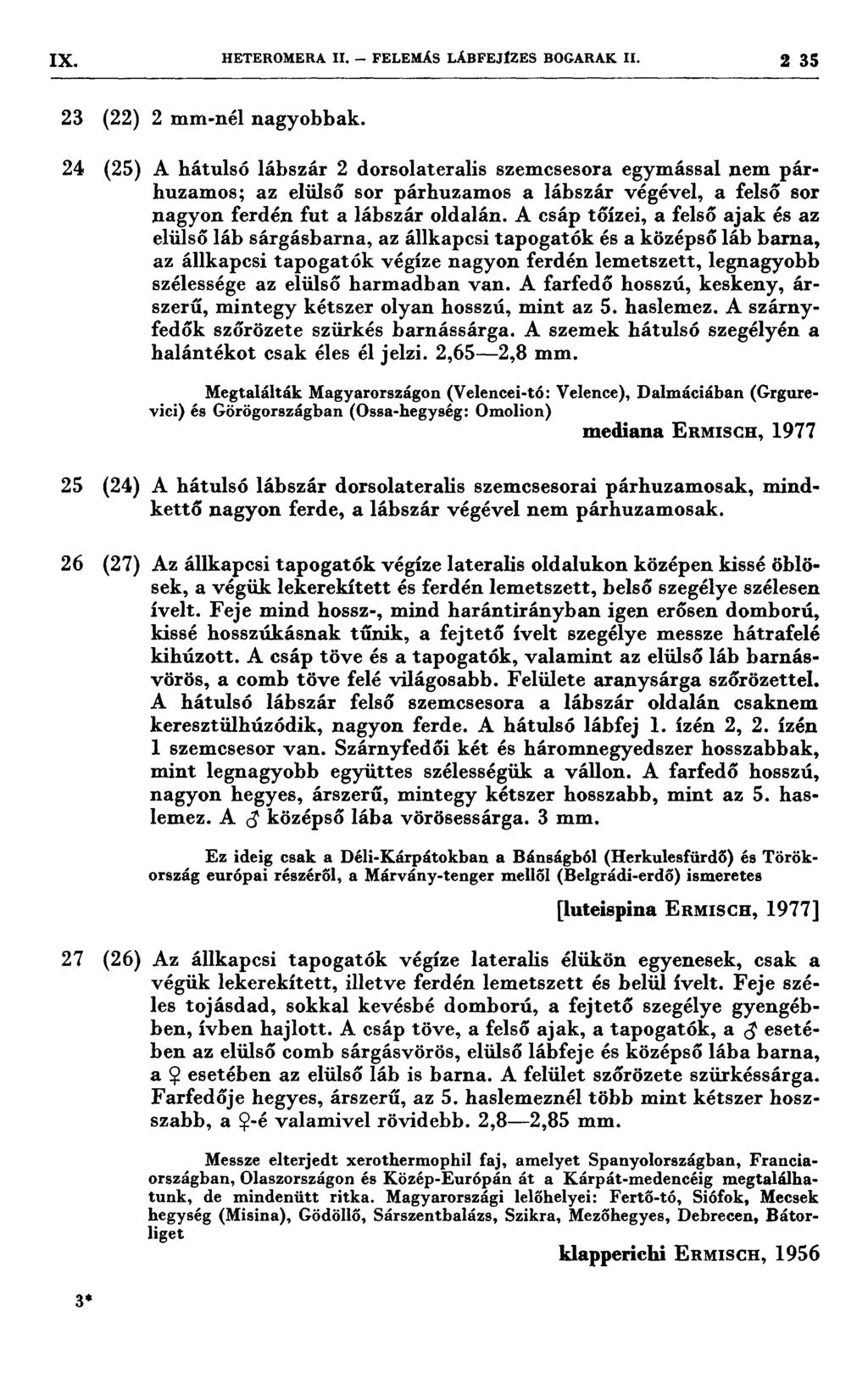 IX. HETEROMERA II. – FELEMÁS LÁBFEJÍZES BOGARAK II. 2 35

23 (22) 2 mm-nél nagyobbak.

24 (25) A hátulsó lábszár 2 dorsolateralis szemcsesora egymással nem párhuzamos; az elülső sor párhuzamos a lábszár végével, a felső sor nagyon ferdén fut a lábszár oldalán. A csáp tőízei, a felső ajak és az elülső láb sárgásbarna, az állkapcsi tapogatók és a középső láb barna, az állkapcsi tapogatók végíze nagyon ferdén lemetszett, legnagyobb szélessége az elülső harmadban van. A farfedő hosszú, keskeny, árszerű, mintegy kétszer olyan hosszú, mint az 5. haslemez. A szárnyfedők szőrözete szürkés barnássárga. A szemek hátulsó szegélyén a halántékot csak éles él jelzi. 2,65—2,8 mm.

Megtalálták Magyarországon (Velencei-tó: Velence), Dalmáciában (Grgurevici) és Görögországban (Ossa-hegység: Omolion)

mediana ERMISCH, 1977

25 (24) A hátulsó lábszár dorsolateralis szemcsesorai párhuzamosak, mindkettő nagyon ferde, a lábszár végével nem párhuzamosak.

26 (27) Az állkapcsi tapogatók végíze lateralis oldalukon középen kissé öblösek, a végük lekerekített és ferdén lemetszett, belső szegélye szélesen ívelt. Feje mind hossz-, mind harántirányban igen erősen domború, kissé hosszúkásnak tűnik, a fejtető ívelt szegélye messze hátrafelé kihúzott. A csáp töve és a tapogatók, valamint az elülső láb barnásvörös, a comb töve felé világosabb. Felülete aranysárga szőrözettel. A hátulsó lábszár felső szemcsesora a lábszár oldalán csaknem keresztülhúzódik, nagyon ferde. A hátulsó lábfej 1. ízén 2, 2. ízén 1 szemcsesor van. Szárnyfedői két és háromnegyedszer hosszabbak, mint legnagyobb együttes szélességük a vállon. A farfedő hosszú, nagyon hegyes, árszerű, mintegy kétszer hosszabb, mint az 5. haslemez. A ♂ középső lába vörösessárga. 3 mm.

Ez ideig csak a Déli-Kárpátokban a Bánságból (Herkulesfürdő) és Törökország európai részéről, a Márvány-tenger mellől (Belgrádi-erdő) ismeretes

[luteispina ERMISCH, 1977]

27 (26) Az állkapcsi tapogatók végíze lateralis élükön egyenesek, csak a végük lekerekített, illetve ferdén lemetszett és belül ívelt. Feje széles tojásdad, sokkal kevésbé domború, a fejtető szegélye gyengébben, ívben hajlott. A csáp töve, a felső ajak, a tapogatók, a ♂ esetében az elülső comb sárgásvörös, elülső lábfeje és középső lába barna, a ♀ esetében az elülső láb is barna. A felület szőrözete szürkéssárga. Farfedője hegyes, árszerű, az 5. haslemeznél több mint kétszer hosszabb, a ♀-é valamivel rövidebb. 2,8—2,85 mm.

Messze elterjedt xerothermophil faj, amelyet Spanyolországban, Franciaországban, Olaszországon és Közép-Európán át a Kárpát-medencéig megtalálhatunk, de mindenütt ritka. Magyarországi lelőhelyei: Fertő-tó, Siófok, Mecsek hegység (Misina), Gödöllő, Sárszentbalázs, Szikra, Mezőhegyes, Debrecen, Bátorliget

klapperichi ERMISCH, 1956

3*